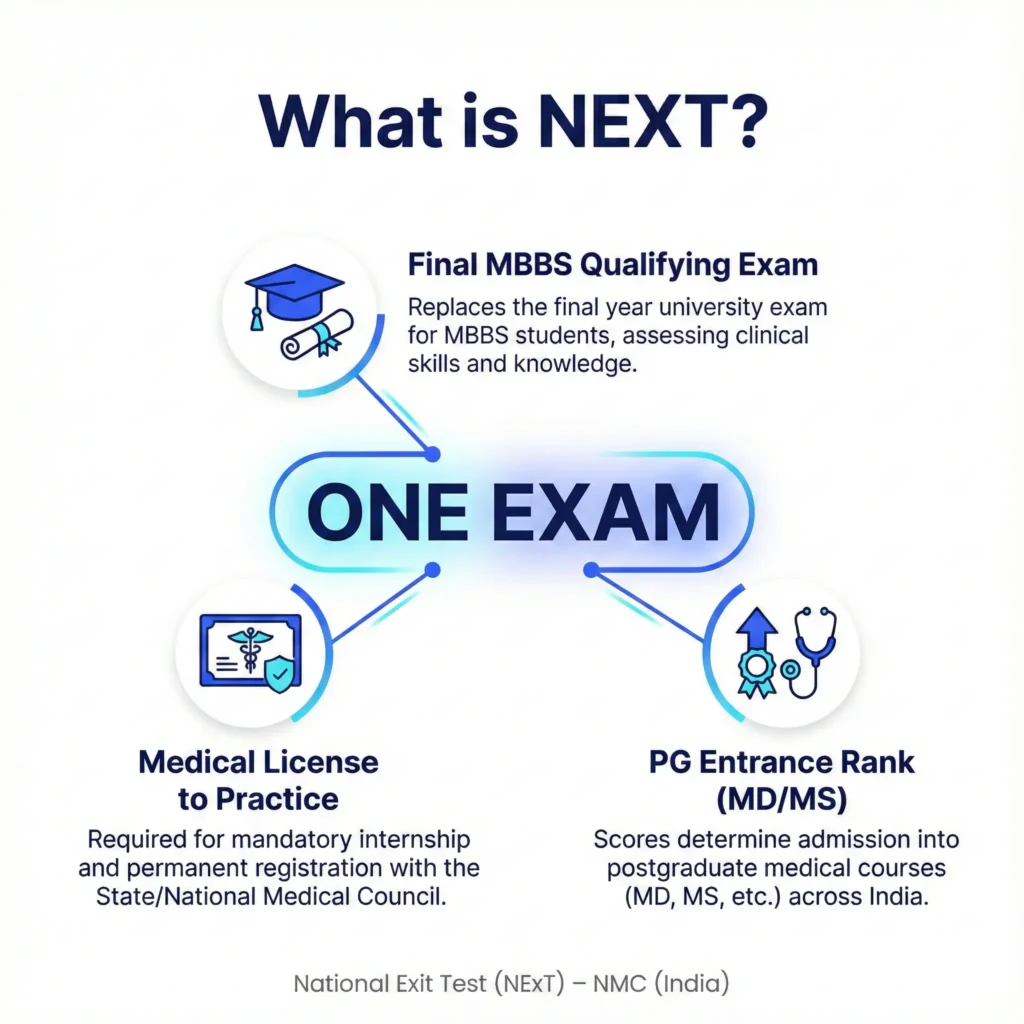 What is NEXT?

Final MBBS Qualifying Exam

Replaces the final year university exam for MBBS students, assessing clinical skills and knowledge.

ONE EXAM

Medical License to Practice

Required for mandatory internship and permanent registration with the State/National Medical Council.

PG Entrance Rank (MD/MS)

Scores determine admission into postgraduate medical courses (MD, MS, etc.) across India.

National Exit Test (NExT) – NMC (India)